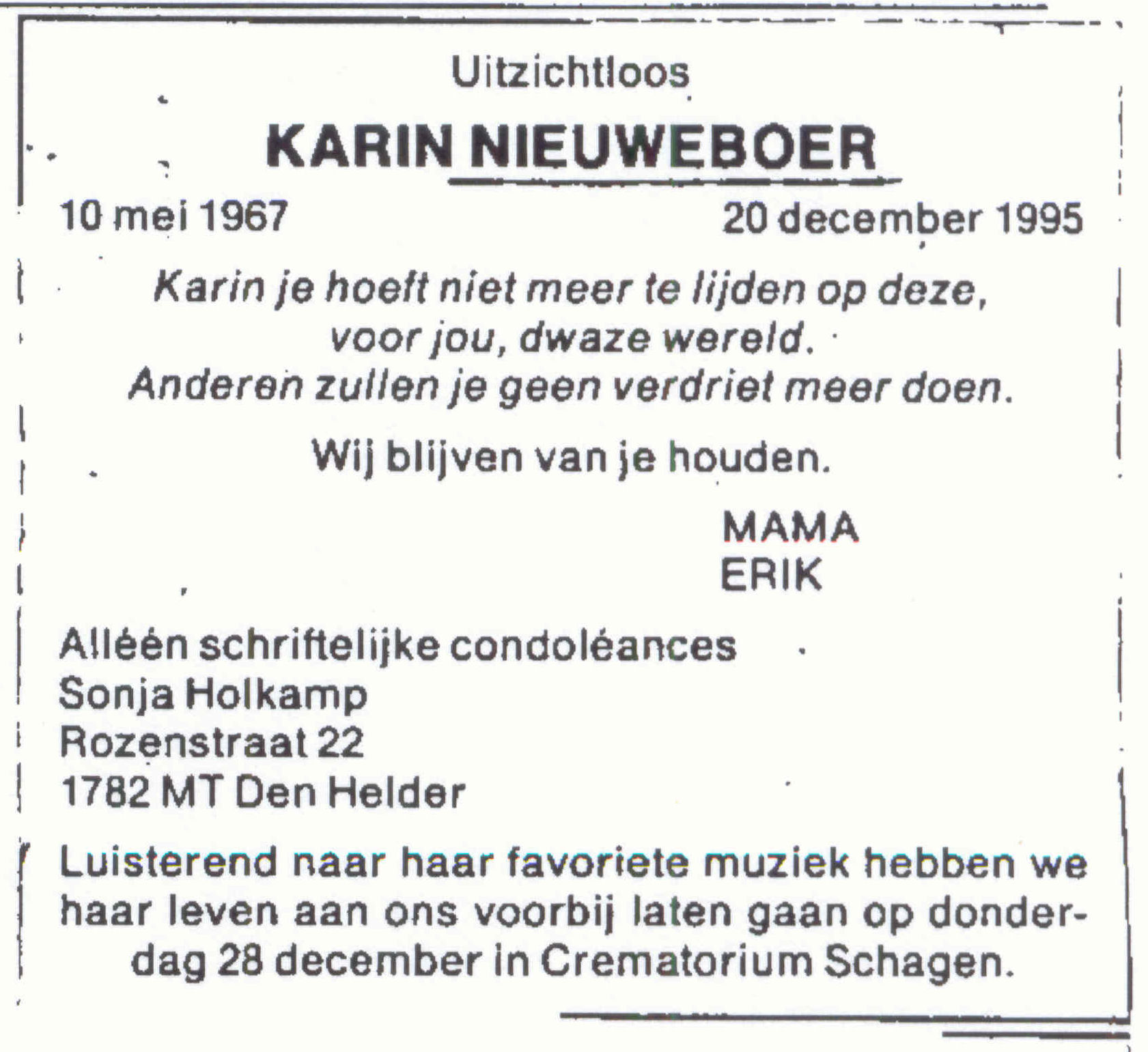 Uitzichtloos

KARIN NIEUWEBOER

10 mei 1967 20 december 1995

Karin je hoeft niet meer te lijden op deze, voor jou, dwaze wereld. Anderen zullen je geen verdriet meer doen.

Wij blijven van je houden.

MAMA
ERIK

Alléén schriftelijke condoléances
Sonja Holkamp
Rozenstraat 22
1782 MT Den Helder

Luisterend naar haar favoriete muziek hebben we haar leven aan ons voorbij laten gaan op donderdag 28 december in Crematorium Schagen.